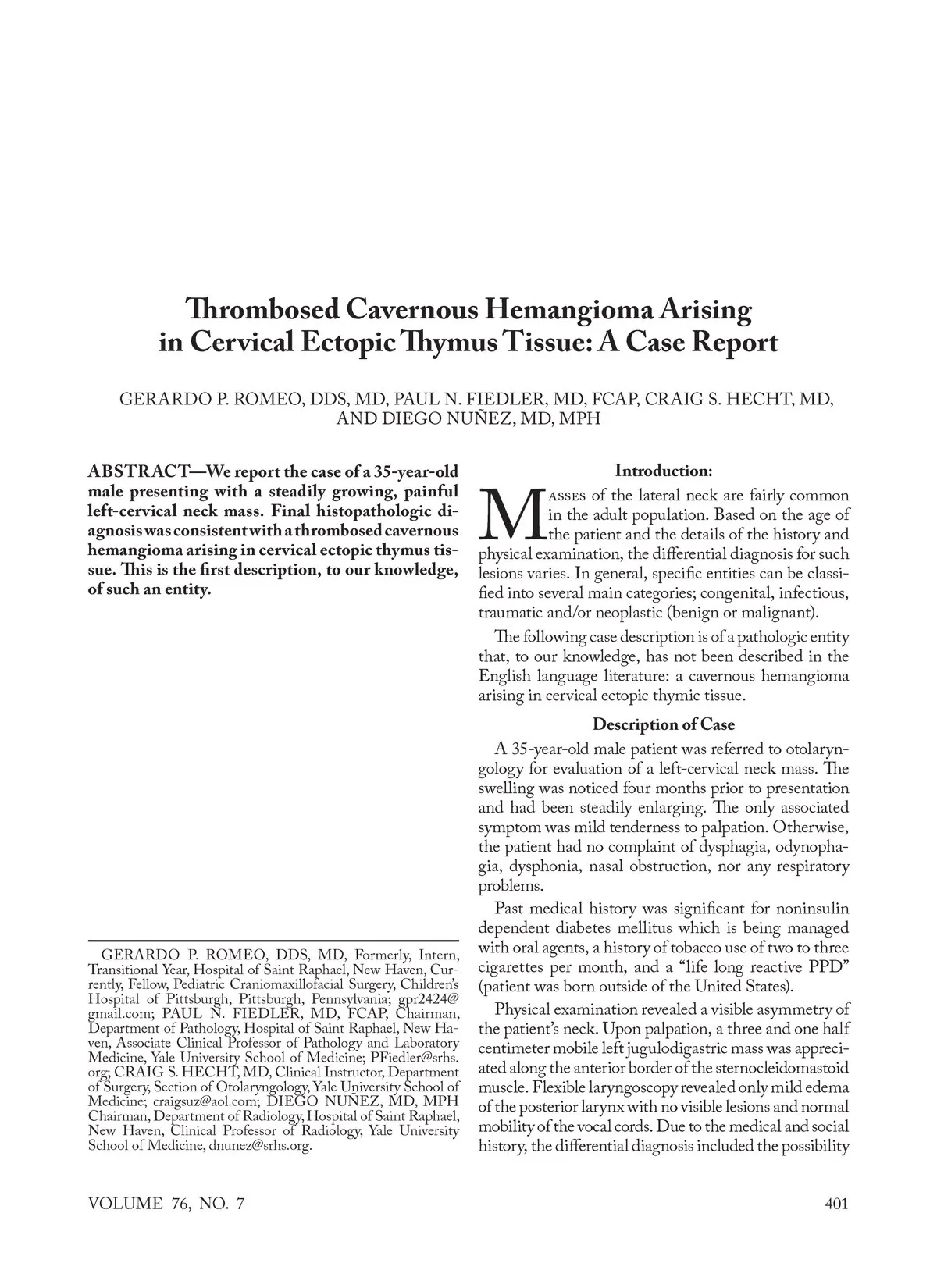 Thrombosed Cavernous Hemangioma Arising in Cervical Ectopic Thymus Tissue: A Case Report

GERARDO P. ROMEO, DDS, MD, PAUL N. FIEDLER, MD, FCAP, CRAIG S. HECHT, MD, AND DIEGO NUÑEZ, MD, MPH

ABSTRACT—We report the case of a 35-year-old male presenting with a steadily growing, painful left-cervical neck mass. Final histopathologic diagnosis was consistent with a thrombosed cavernous hemangioma arising in cervical ectopic thymus tissue. This is the first description, to our knowledge, of such an entity.

GERARDO P. ROMEO, DDS, MD, Formerly, Intern, Transitional Year, Hospital of Saint Raphael, New Haven, Currently, Fellow, Pediatric Craniomaxillofacial Surgery, Children's Hospital of Pittsburgh, Pittsburgh, Pennsylvania; gpr2424@gmail.com; PAUL N. FIEDLER, MD, FCAP, Chairman, Department of Pathology, Hospital of Saint Raphael, New Haven, Associate Clinical Professor of Pathology and Laboratory Medicine, Yale University School of Medicine; PFiedler@srhs.org; CRAIG S. HECHT, MD, Clinical Instructor, Department of Surgery, Section of Otolaryngology, Yale University School of Medicine; craigsuz@aol.com; DIEGO NUÑEZ, MD, MPH Chairman, Department of Radiology, Hospital of Saint Raphael, New Haven, Clinical Professor of Radiology, Yale University School of Medicine, dnunez@srhs.org.

Introduction:

MASSES of the lateral neck are fairly common in the adult population. Based on the age of the patient and the details of the history and physical examination, the differential diagnosis for such lesions varies. In general, specific entities can be classified into several main categories; congenital, infectious, traumatic and/or neoplastic (benign or malignant).

The following case description is of a pathologic entity that, to our knowledge, has not been described in the English language literature: a cavernous hemangioma arising in cervical ectopic thymic tissue.

Description of Case

A 35-year-old male patient was referred to otolaryngology for evaluation of a left-cervical neck mass. The swelling was noticed four months prior to presentation and had been steadily enlarging. The only associated symptom was mild tenderness to palpation. Otherwise, the patient had no complaint of dysphagia, odynophagia, dysphonia, nasal obstruction, nor any respiratory problems.

Past medical history was significant for noninsulin dependent diabetes mellitus which is being managed with oral agents, a history of tobacco use of two to three cigarettes per month, and a "life long reactive PPD" (patient was born outside of the United States).

Physical examination revealed a visible asymmetry of the patient's neck. Upon palpation, a three and one half centimeter mobile left jugulodigastric mass was appreciated along the anterior border of the sternocleidomastoid muscle. Flexible laryngoscopy revealed only mild edema of the posterior larynx with no visible lesions and normal mobility of the vocal cords. Due to the medical and social history, the differential diagnosis included the possibility

VOLUME 76, NO. 7

401